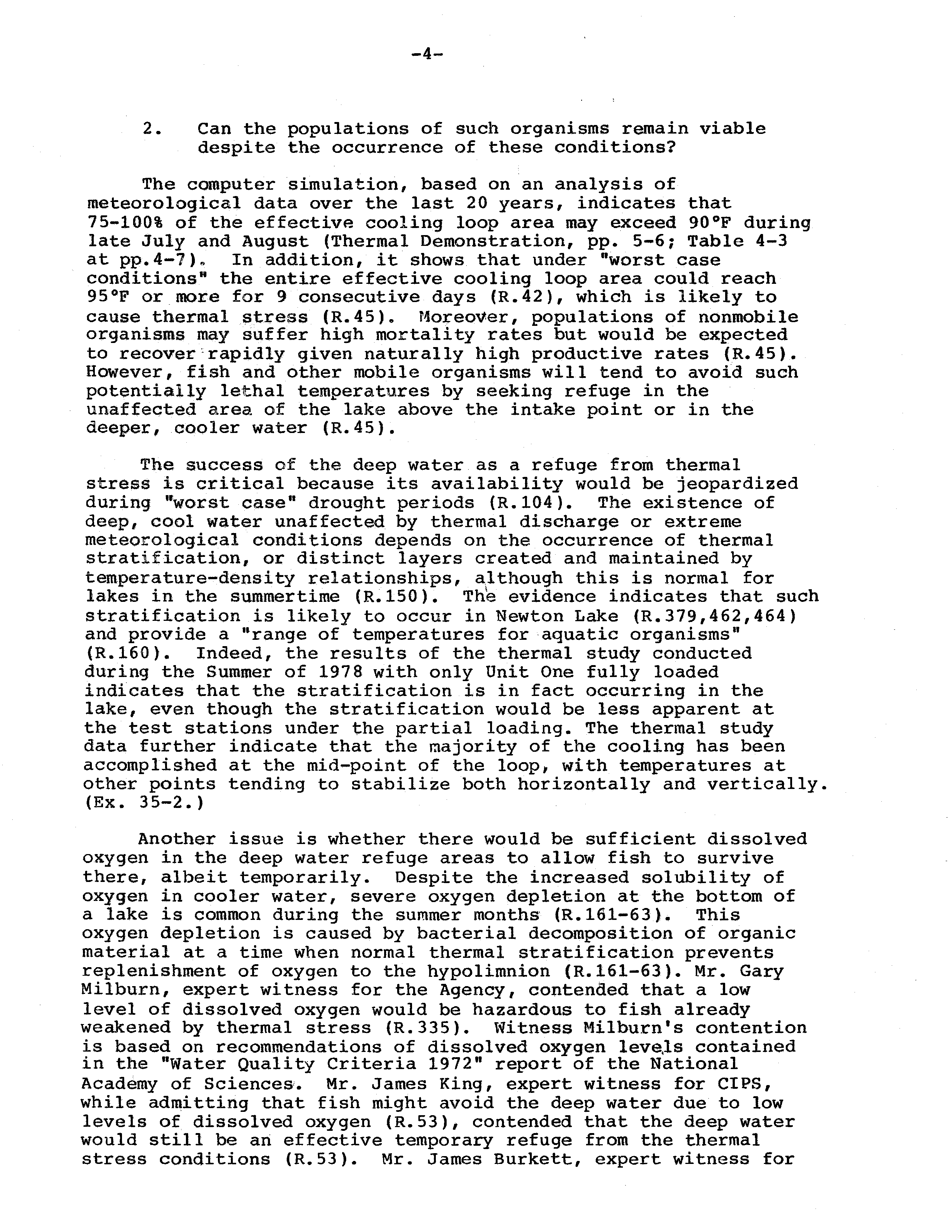 -4-

2. Can the populations of such organisms remain viable despite the occurrence of these conditions?

The computer simulation, based on an analysis of meteorological data over the last 20 years, indicates that 75-100% of the effective cooling loop area may exceed 90°F during late July and August (Thermal Demonstration, pp. 5-6; Table 4-3 at pp.4-7). In addition, it shows that under "worst case conditions" the entire effective cooling loop area could reach 95°F or more for 9 consecutive days (R.42), which is likely to cause thermal stress (R.45). Moreover, populations of nonmobile organisms may suffer high mortality rates but would be expected to recover rapidly given naturally high productive rates (R.45). However, fish and other mobile organisms will tend to avoid such potentially lethal temperatures by seeking refuge in the unaffected area of the lake above the intake point or in the deeper, cooler water (R.45).

The success of the deep water as a refuge from thermal stress is critical because its availability would be jeopardized during "worst case" drought periods (R.104). The existence of deep, cool water unaffected by thermal discharge or extreme meteorological conditions depends on the occurrence of thermal stratification, or distinct layers created and maintained by temperature-density relationships, although this is normal for lakes in the summertime (R.150). The evidence indicates that such stratification is likely to occur in Newton Lake (R.379,462,464) and provide a "range of temperatures for aquatic organisms" (R.160). Indeed, the results of the thermal study conducted during the Summer of 1978 with only Unit One fully loaded indicates that the stratification is in fact occurring in the lake, even though the stratification would be less apparent at the test stations under the partial loading. The thermal study data further indicate that the majority of the cooling has been accomplished at the mid-point of the loop, with temperatures at other points tending to stabilize both horizontally and vertically. (Ex. 35-2.)

Another issue is whether there would be sufficient dissolved oxygen in the deep water refuge areas to allow fish to survive there, albeit temporarily. Despite the increased solubility of oxygen in cooler water, severe oxygen depletion at the bottom of a lake is common during the summer months (R.161-63). This oxygen depletion is caused by bacterial decomposition of organic material at a time when normal thermal stratification prevents replenishment of oxygen to the hypolimnion (R.161-63). Mr. Gary Milburn, expert witness for the Agency, contended that a low level of dissolved oxygen would be hazardous to fish already weakened by thermal stress (R.335). Witness Milburn's contention is based on recommendations of dissolved oxygen levels contained in the "Water Quality Criteria 1972" report of the National Academy of Sciences. Mr. James King, expert witness for CIPS, while admitting that fish might avoid the deep water due to low levels of dissolved oxygen (R.53), contended that the deep water would still be an effective temporary refuge from the thermal stress conditions (R.53). Mr. James Burkett, expert witness for